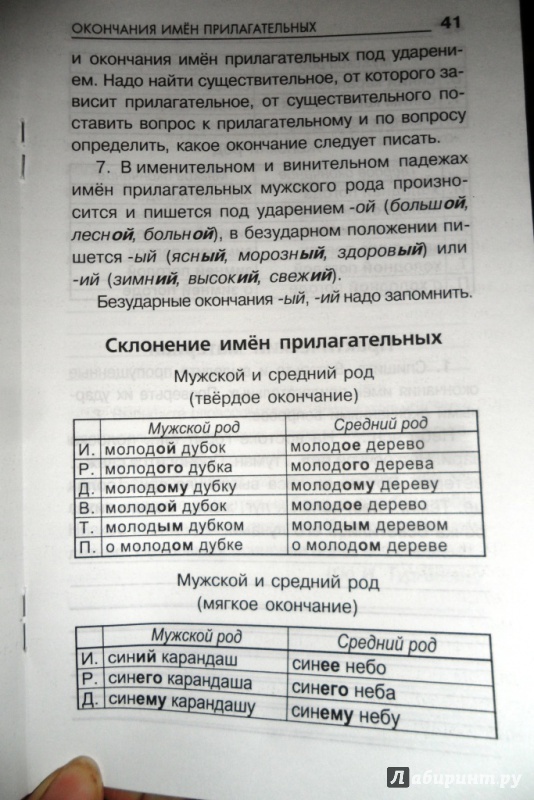 ОКОНЧАНИЯ ИМЁН ПРИЛАГАТЕЛЬНЫХ 41

и окончания имён прилагательных под ударением. Надо найти существительное, от которого зависит прилагательное, от существительного поставить вопрос к прилагательному и по вопросу определить, какое окончание следует писать.

7. В именительном и винительном падежах имён прилагательных мужского рода произносится и пишется под ударением -ой (большой, лесной, больной), в безударном положении пишется -ый (ясный, морозный, здоровый) или -ий (зимний, высокий, свежий).

Безударные окончания -ый, -ий надо запомнить.

Склонение имён прилагательных

Мужской и средний род
(твёрдое окончание)

| | Мужской род | Средний род |
|---|---|---|
| И. | молодой дубок | молодое дерево |
| Р. | молодого дубка | молодого дерева |
| Д. | молодому дубку | молодому дереву |
| В. | молодой дубок | молодое дерево |
| Т. | молодым дубком | молодым деревом |
| П. | о молодом дубке | о молодом дереве |

Мужской и средний род
(мягкое окончание)

| | Мужской род | Средний род |
|---|---|---|
| И. | синий карандаш | синее небо |
| Р. | синего карандаша | синего неба |
| Д. | синему карандашу | синему небу |

Лабиринт.ру